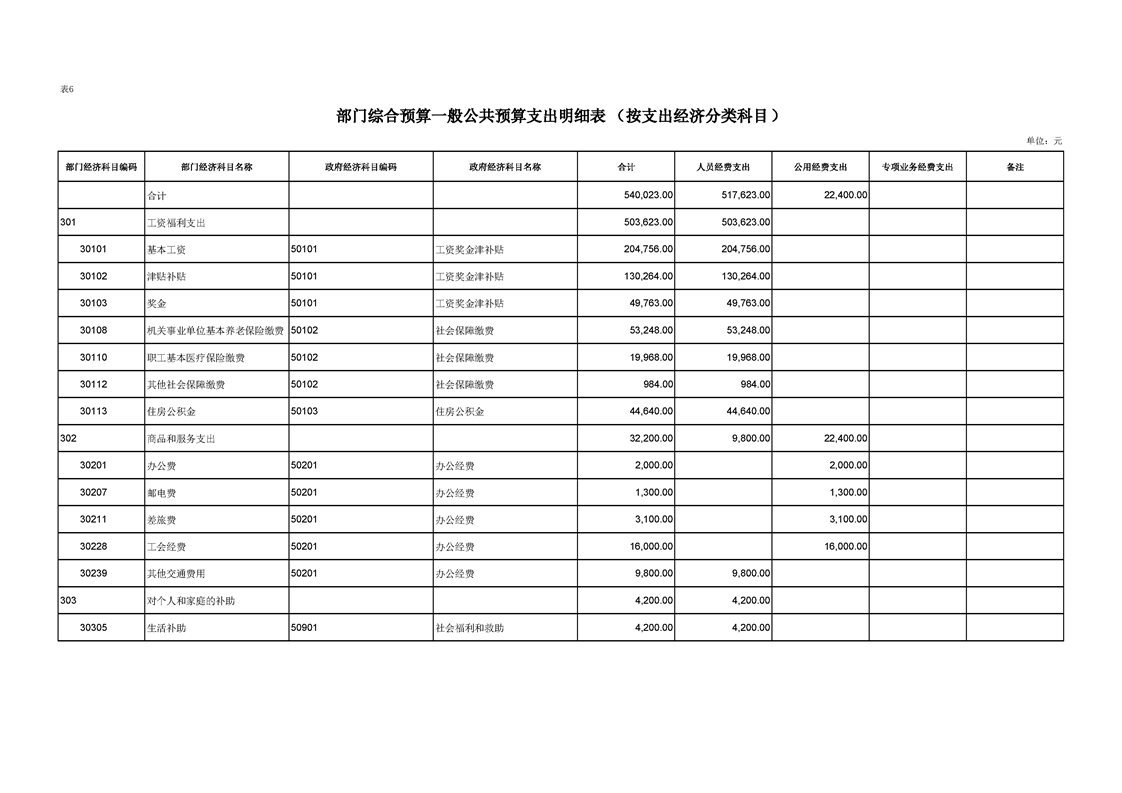 表6

部门综合预算一般公共预算支出明细表（按支出经济分类科目）

单位：元

| 部门经济科目编码 | 部门经济科目名称 | 政府经济科目编码 | 政府经济科目名称 | 合计 | 人员经费支出 | 公用经费支出 | 专项业务经费支出 | 备注 |
|---|---|---|---|---|---|---|---|---|
|  | 合计 |  |  | 540,023.00 | 517,623.00 | 22,400.00 |  |  |
| 301 | 工资福利支出 |  |  | 503,623.00 | 503,623.00 |  |  |  |
| 30101 | 基本工资 | 50101 | 工资奖金津补贴 | 204,756.00 | 204,756.00 |  |  |  |
| 30102 | 津贴补贴 | 50101 | 工资奖金津补贴 | 130,264.00 | 130,264.00 |  |  |  |
| 30103 | 奖金 | 50101 | 工资奖金津补贴 | 49,763.00 | 49,763.00 |  |  |  |
| 30108 | 机关事业单位基本养老保险缴费 | 50102 | 社会保障缴费 | 53,248.00 | 53,248.00 |  |  |  |
| 30110 | 职工基本医疗保险缴费 | 50102 | 社会保障缴费 | 19,968.00 | 19,968.00 |  |  |  |
| 30112 | 其他社会保障缴费 | 50102 | 社会保障缴费 | 984.00 | 984.00 |  |  |  |
| 30113 | 住房公积金 | 50103 | 住房公积金 | 44,640.00 | 44,640.00 |  |  |  |
| 302 | 商品和服务支出 |  |  | 32,200.00 | 9,800.00 | 22,400.00 |  |  |
| 30201 | 办公费 | 50201 | 办公经费 | 2,000.00 |  | 2,000.00 |  |  |
| 30207 | 邮电费 | 50201 | 办公经费 | 1,300.00 |  | 1,300.00 |  |  |
| 30211 | 差旅费 | 50201 | 办公经费 | 3,100.00 |  | 3,100.00 |  |  |
| 30228 | 工会经费 | 50201 | 办公经费 | 16,000.00 |  | 16,000.00 |  |  |
| 30239 | 其他交通费用 | 50201 | 办公经费 | 9,800.00 | 9,800.00 |  |  |  |
| 303 | 对个人和家庭的补助 |  |  | 4,200.00 | 4,200.00 |  |  |  |
| 30305 | 生活补助 | 50901 | 社会福利和救助 | 4,200.00 | 4,200.00 |  |  |  |